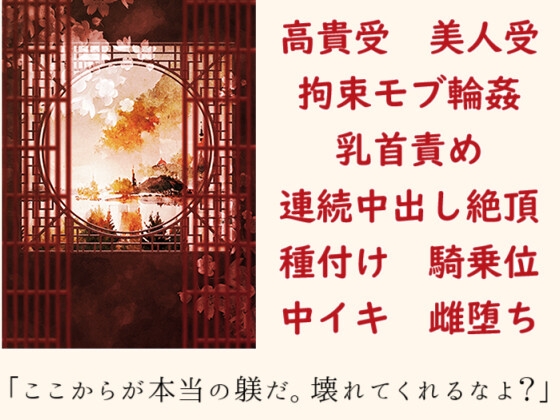 高貴受　美人受
拘束モブ輪姦
乳首責め
連続中出し絶頂
種付け　騎乗位
中イキ　雌堕ち

「ここからが本当の躾だ。壊れてくれるなよ？」